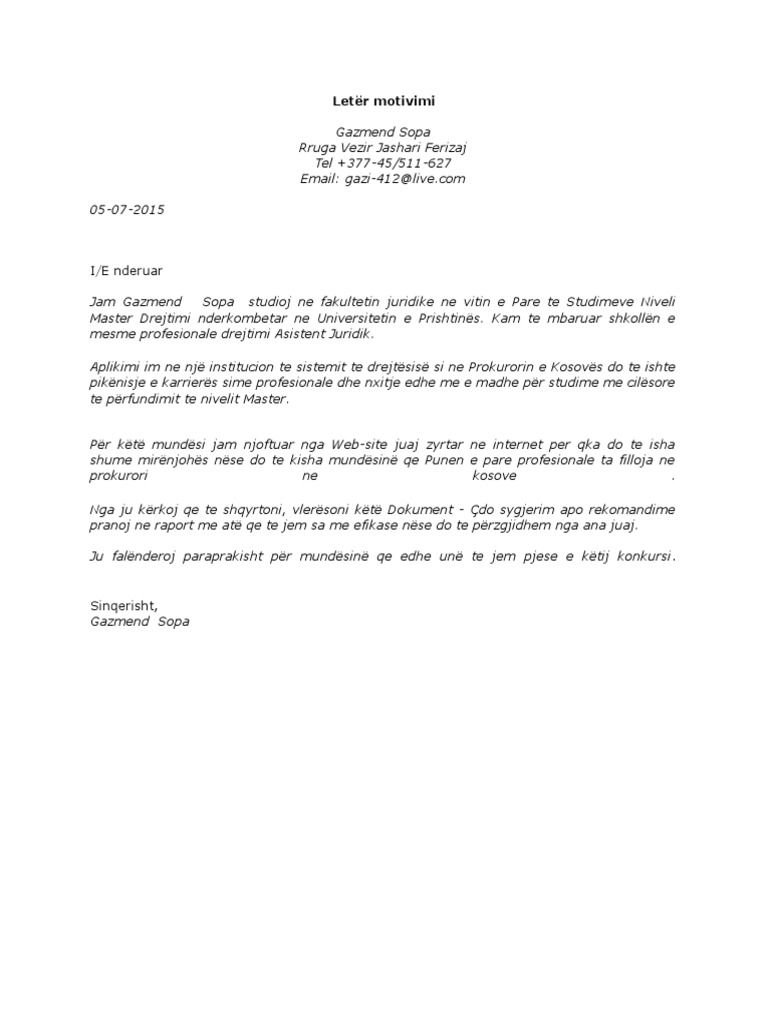 Letër motivimi

Gazmend Sopa
Rruga Vezir Jashari Ferizaj
Tel +377-45/511-627
Email: gazi-412@live.com

05-07-2015

I/E nderuar

Jam Gazmend Sopa studioj ne fakultetin juridike ne vitin e Pare te Studimeve Niveli Master Drejtimi nderkombetar ne Universitetin e Prishtinës. Kam te mbaruar shkollën e mesme profesionale drejtimi Asistent Juridik.

Aplikimi im ne një institucion te sistemit te drejtësisë si ne Prokurorin e Kosovës do te ishte pikënisje e karrierës sime profesionale dhe nxitje edhe me e madhe për studime me cilësore te përfundimit te nivelit Master.

Për këtë mundësi jam njoftuar nga Web-site juaj zyrtar ne internet per qka do te isha shume mirënjohës nëse do te kisha mundësinë qe Punen e pare profesionale ta filloja ne prokurori ne kosove .

Nga ju kërkoj qe te shqyrtoni, vlerësoni këtë Dokument - Çdo sygjerim apo rekomandime pranoj ne raport me atë qe te jem sa me efikase nëse do te përzgjidhem nga ana juaj.

Ju falënderoj paraprakisht për mundësinë qe edhe unë te jem pjese e këtij konkursi.

Sinqerisht,
Gazmend Sopa